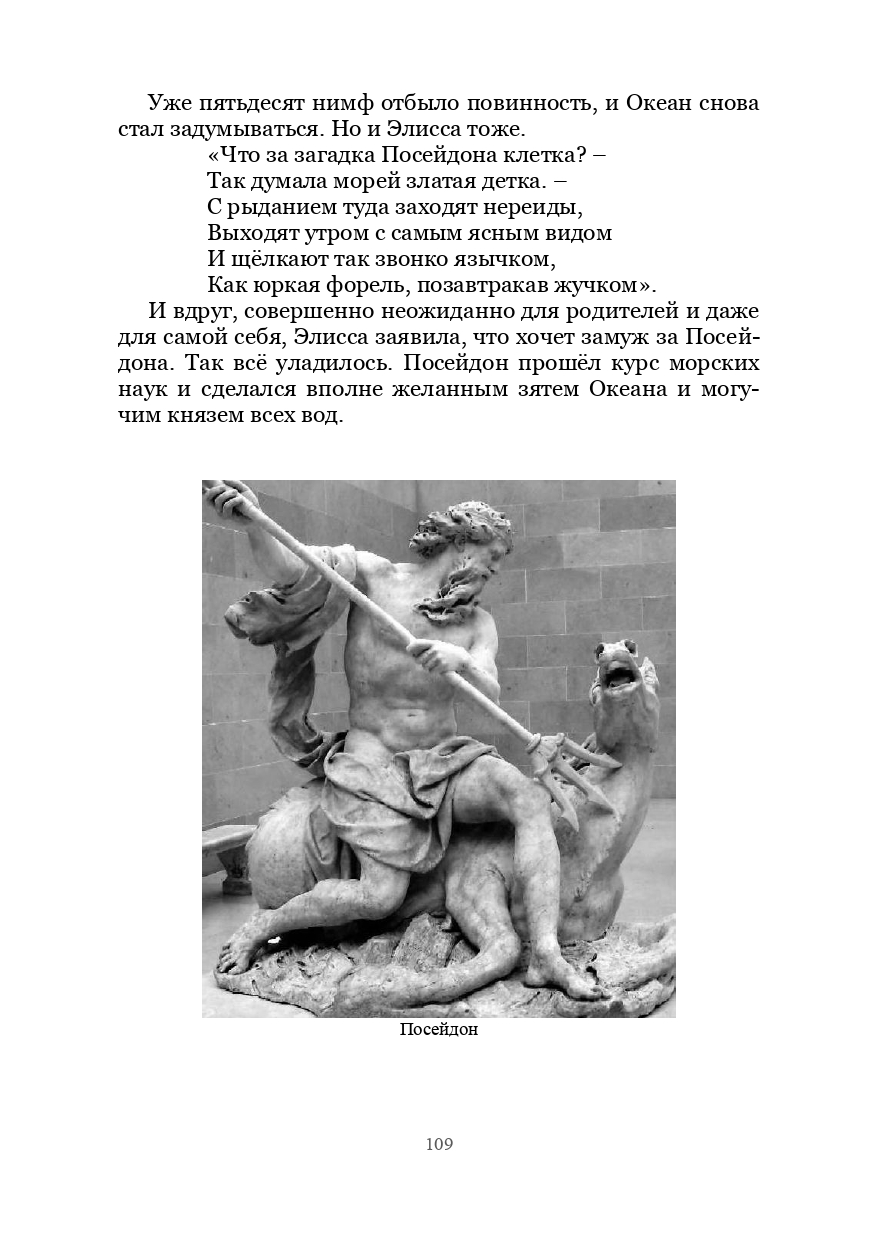 Уже пятьдесят нимф отбыло повинность, и Океан снова стал задумываться. Но и Элисса тоже.

«Что за загадка Посейдона клетка? –
Так думала морей златая детка. –
С рыданием туда заходят нереиды,
Выходят утром с самым ясным видом
И щёлкают так звонко язычком,
Как юркая форель, позавтракав жучком».

И вдруг, совершенно неожиданно для родителей и даже для самой себя, Элисса заявила, что хочет замуж за Посейдона. Так всё уладилось. Посейдон прошёл курс морских наук и сделался вполне желанным зятем Океана и могучим князем всех вод.

Посейдон

109